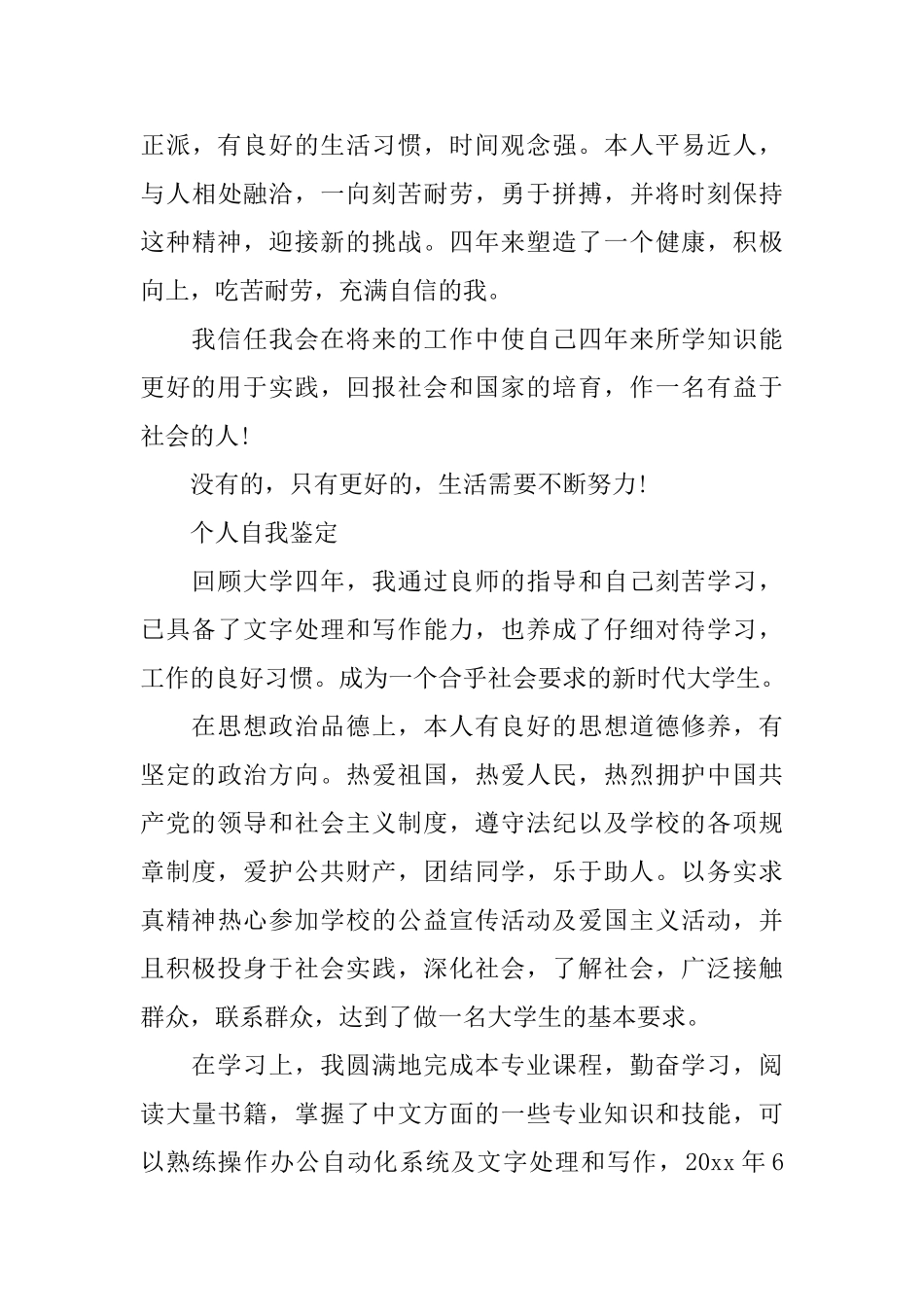 正派，有良好的生活习惯，时间观念强。本人平易近人，与人相处融洽，一向刻苦耐劳，勇于拼搏，并将时刻保持这种精神，迎接新的挑战。四年来塑造了一个健康，积极向上，吃苦耐劳，充满自信的我。

我信任我会在将来的工作中使自己四年来所学知识能更好的用于实践，回报社会和国家的培育，作一名有益于社会的人!

没有的，只有更好的，生活需要不断努力!

个人自我鉴定

回顾大学四年，我通过良师的指导和自己刻苦学习，已具备了文字处理和写作能力，也养成了仔细对待学习，工作的良好习惯。成为一个合乎社会要求的新时代大学生。

在思想政治品德上，本人有良好的思想道德修养，有坚定的政治方向。热爱祖国，热爱人民，热烈拥护中国共产党的领导和社会主义制度，遵守法纪以及学校的各项规章制度，爱护公共财产，团结同学，乐于助人。以务实求真精神热心参加学校的公益宣传活动及爱国主义活动，并且积极投身于社会实践，深化社会，了解社会，广泛接触群众，联系群众，达到了做一名大学生的基本要求。

在学习上，我圆满地完成本专业课程，勤奋学习，阅读大量书籍，掌握了中文方面的一些专业知识和技能，可以熟练操作办公自动化系统及文字处理和写作，20xx 年 6